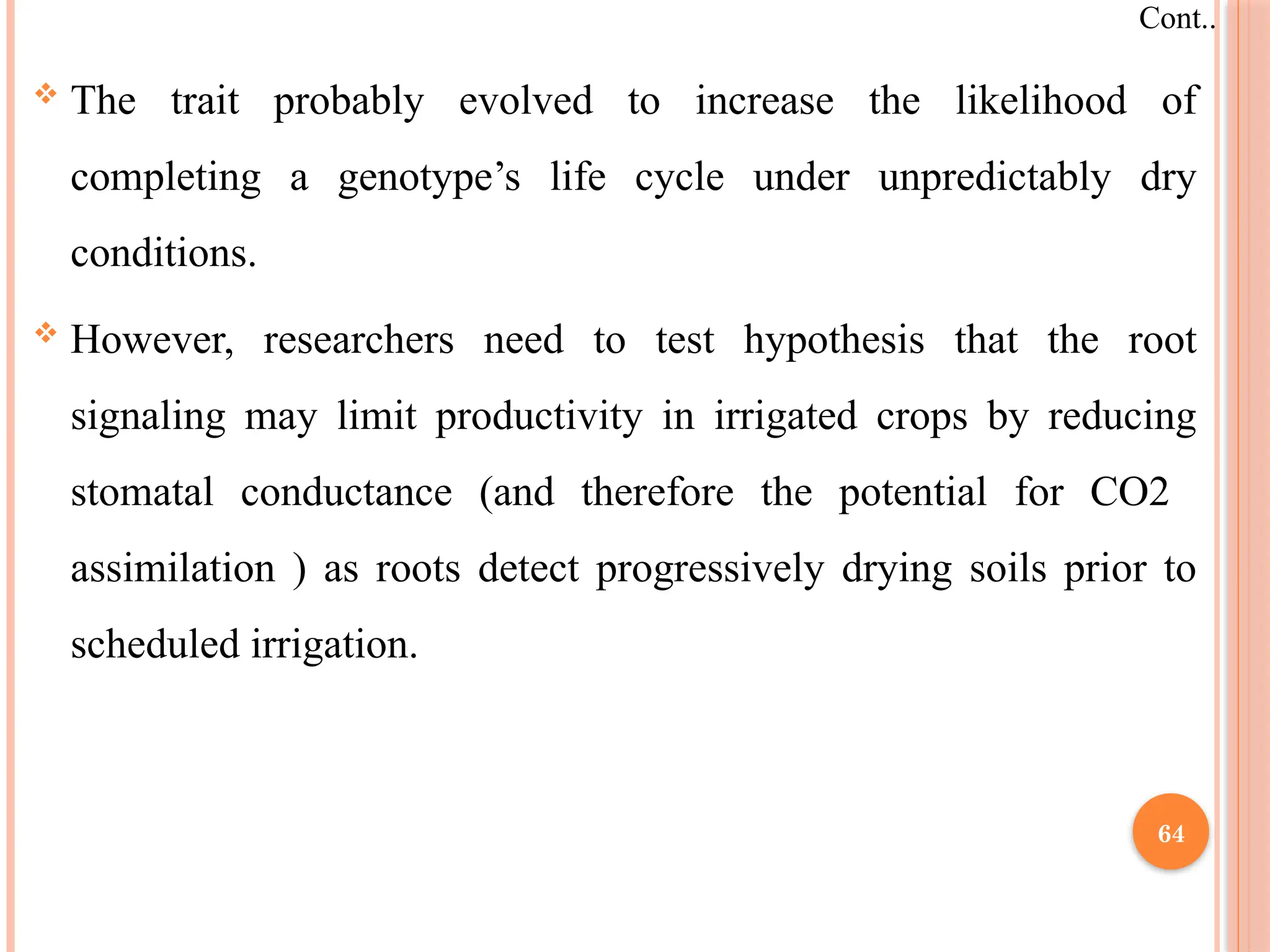 Cont..

❖ The trait probably evolved to increase the likelihood of completing a genotype’s life cycle under unpredictably dry conditions.

❖ However, researchers need to test hypothesis that the root signaling may limit productivity in irrigated crops by reducing stomatal conductance (and therefore the potential for CO2 assimilation ) as roots detect progressively drying soils prior to scheduled irrigation.

64